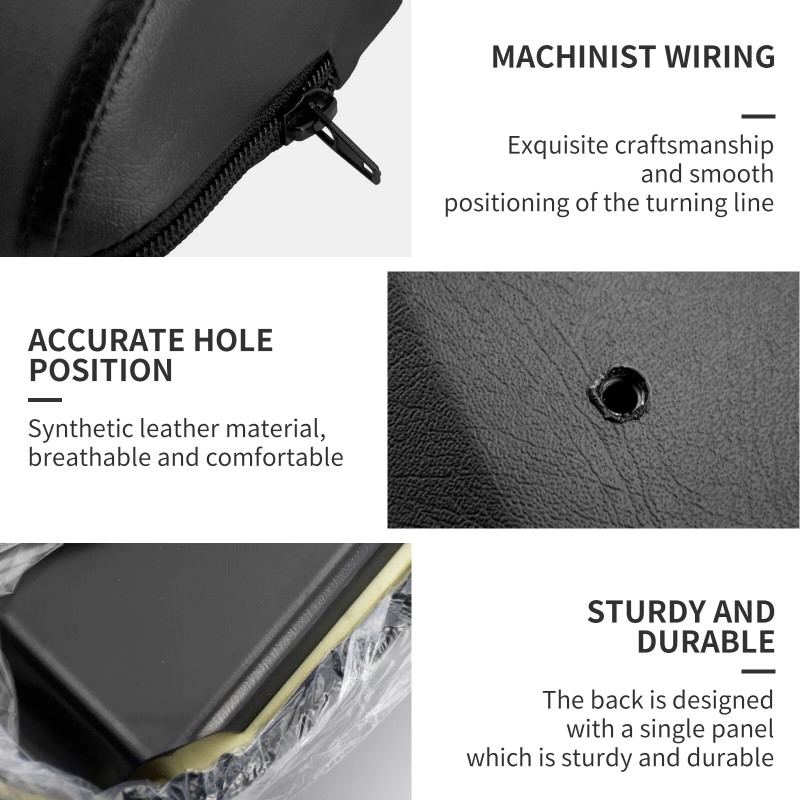 MACHINIST WIRING

Exquisite craftsmanship and smooth positioning of the turning line

ACCURATE HOLE POSITION

Synthetic leather material, breathable and comfortable

STURDY AND DURABLE

The back is designed with a single panel which is sturdy and durable